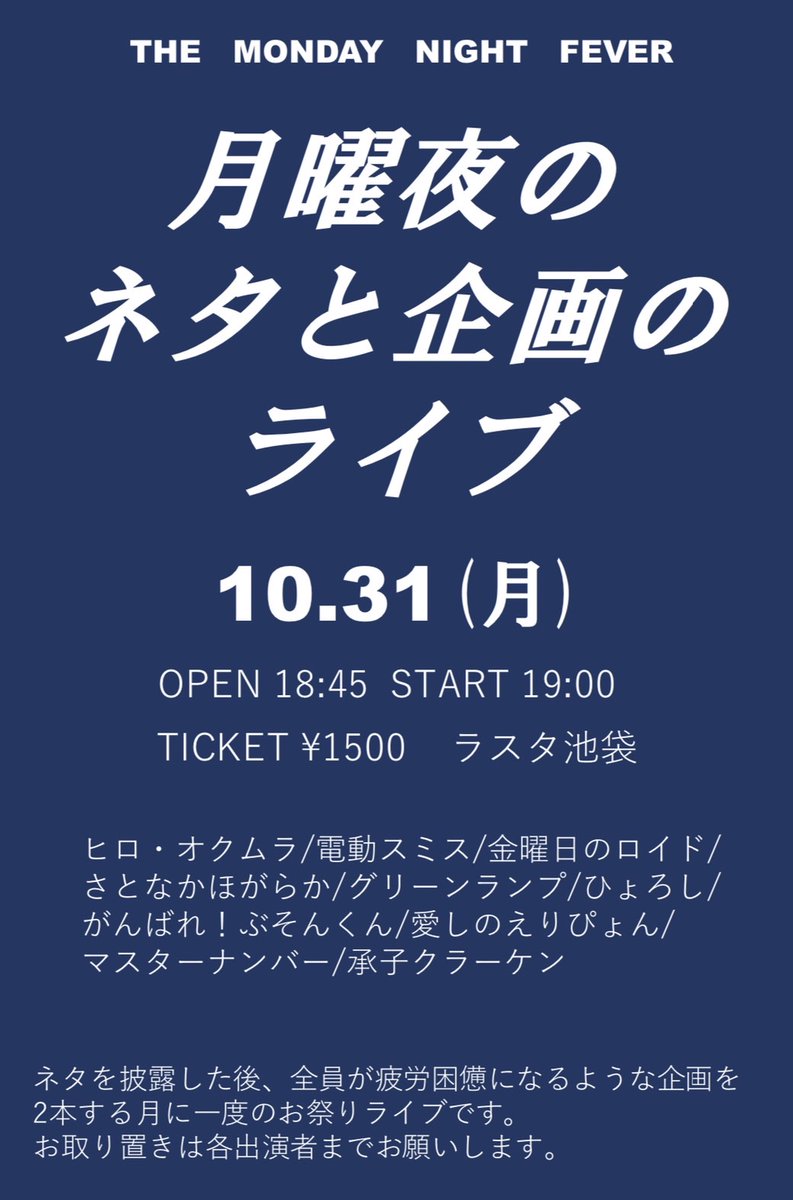 THE MONDAY NIGHT FEVER

月曜夜の
ネタと企画の
ライブ

10.31(月)

OPEN 18:45 START 19:00

TICKET ¥1500 ラスタ池袋

ヒロ・オクムラ/電動スミス/金曜日のロイド/さとなかほがらか/グリーンランプ/ひょろし/がんばれ！ぶそんくん/愛しのえりぴょん/マスターナンバー/承子クラーケン

ネタを披露した後、全員が疲労困憊になるような企画を2本する月に一度のお祭りライブです。
お取り置きは各出演者までお願いします。